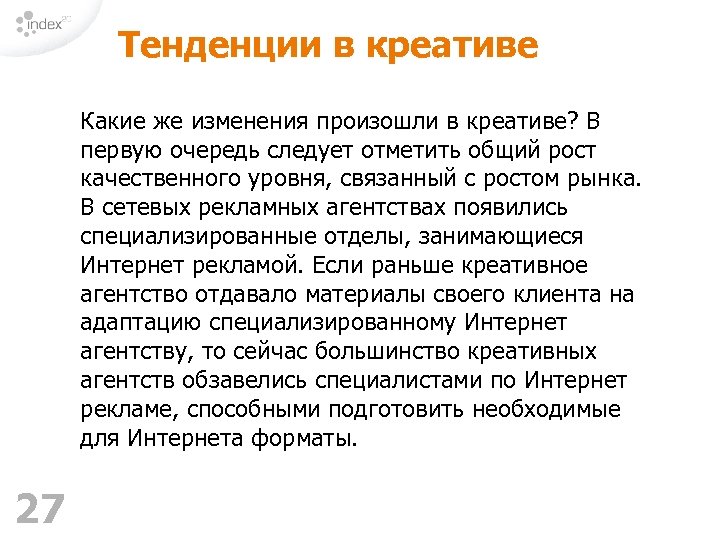 index

Тенденции в креативе

Какие же изменения произошли в креативе? В первую очередь следует отметить общий рост качественного уровня, связанный с ростом рынка. В сетевых рекламных агентствах появились специализированные отделы, занимающиеся Интернет рекламой. Если раньше креативное агентство отдавало материалы своего клиента на адаптацию специализированному Интернет агентству, то сейчас большинство креативных агентств обзавелись специалистами по Интернет рекламе, способными подготовить необходимые для Интернета форматы.

27